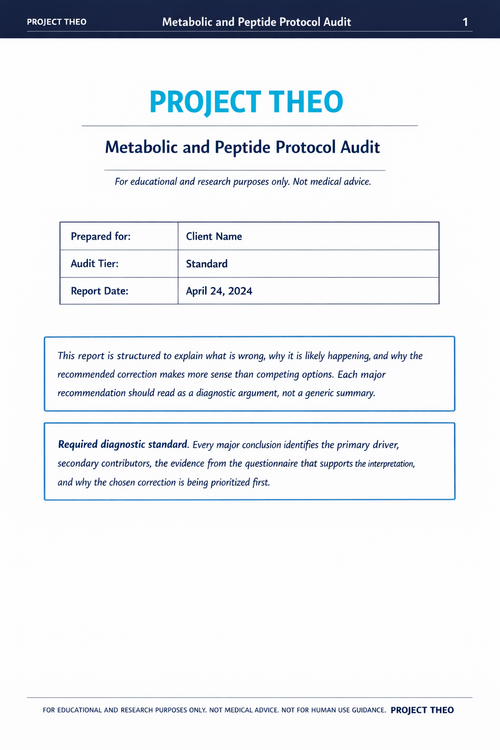 PROJECT THEO Metabolic and Peptide Protocol Audit 1

PROJECT THEO

Metabolic and Peptide Protocol Audit

For educational and research purposes only. Not medical advice.

| Prepared for: | Client Name |
|---|---|
| Audit Tier: | Standard |
| Report Date: | April 24, 2024 |

This report is structured to explain what is wrong, why it is likely happening, and why the recommended correction makes more sense than competing options. Each major recommendation should read as a diagnostic argument, not a generic summary.

Required diagnostic standard. Every major conclusion identifies the primary driver, secondary contributors, the evidence from the questionnaire that supports the interpretation, and why the chosen correction is being prioritized first.

FOR EDUCATIONAL AND RESEARCH PURPOSES ONLY. NOT MEDICAL ADVICE. NOT FOR HUMAN USE GUIDANCE. PROJECT THEO